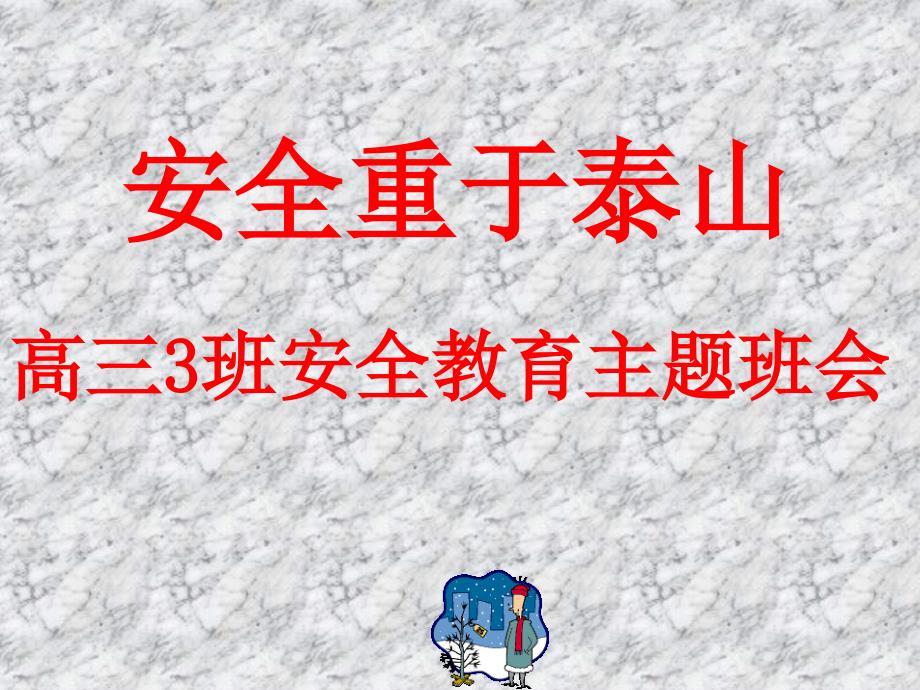 安全重于泰山

高三3班安全教育主题班会